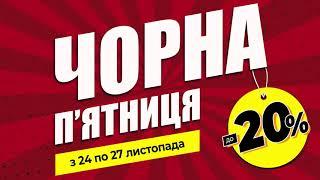 ЧОРНА
П'ЯТНИЦЯ
з 24 по 27 листопада
до 20%